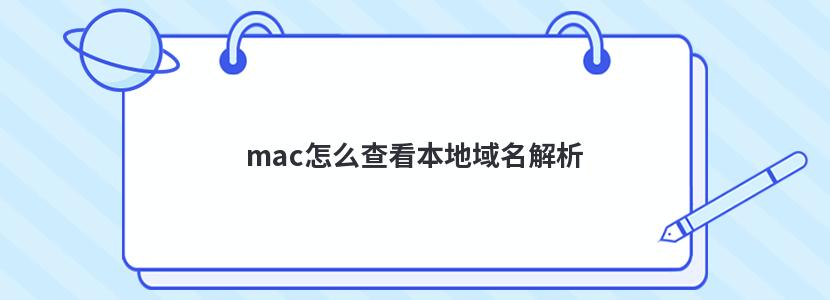 mac怎么查看本地域名解析